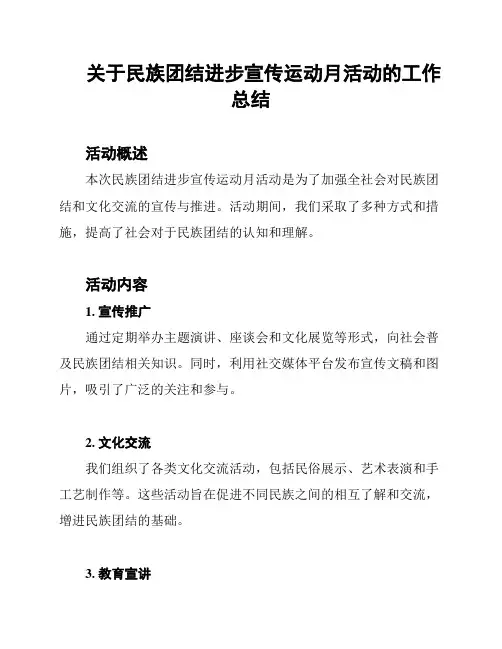 关于民族团结进步宣传运动月活动的工作总结

活动概述

本次民族团结进步宣传运动月活动是为了加强全社会对民族团结和文化交流的宣传与推进。活动期间，我们采取了多种方式和措施，提高了社会对于民族团结的认知和理解。

活动内容

1. 宣传推广

通过定期举办主题演讲、座谈会和文化展览等形式，向社会普及民族团结相关知识。同时，利用社交媒体平台发布宣传文稿和图片，吸引了广泛的关注和参与。

2. 文化交流

我们组织了各类文化交流活动，包括民俗展示、艺术表演和手工艺制作等。这些活动旨在促进不同民族之间的相互了解和交流，增进民族团结的基础。

3. 教育宣讲